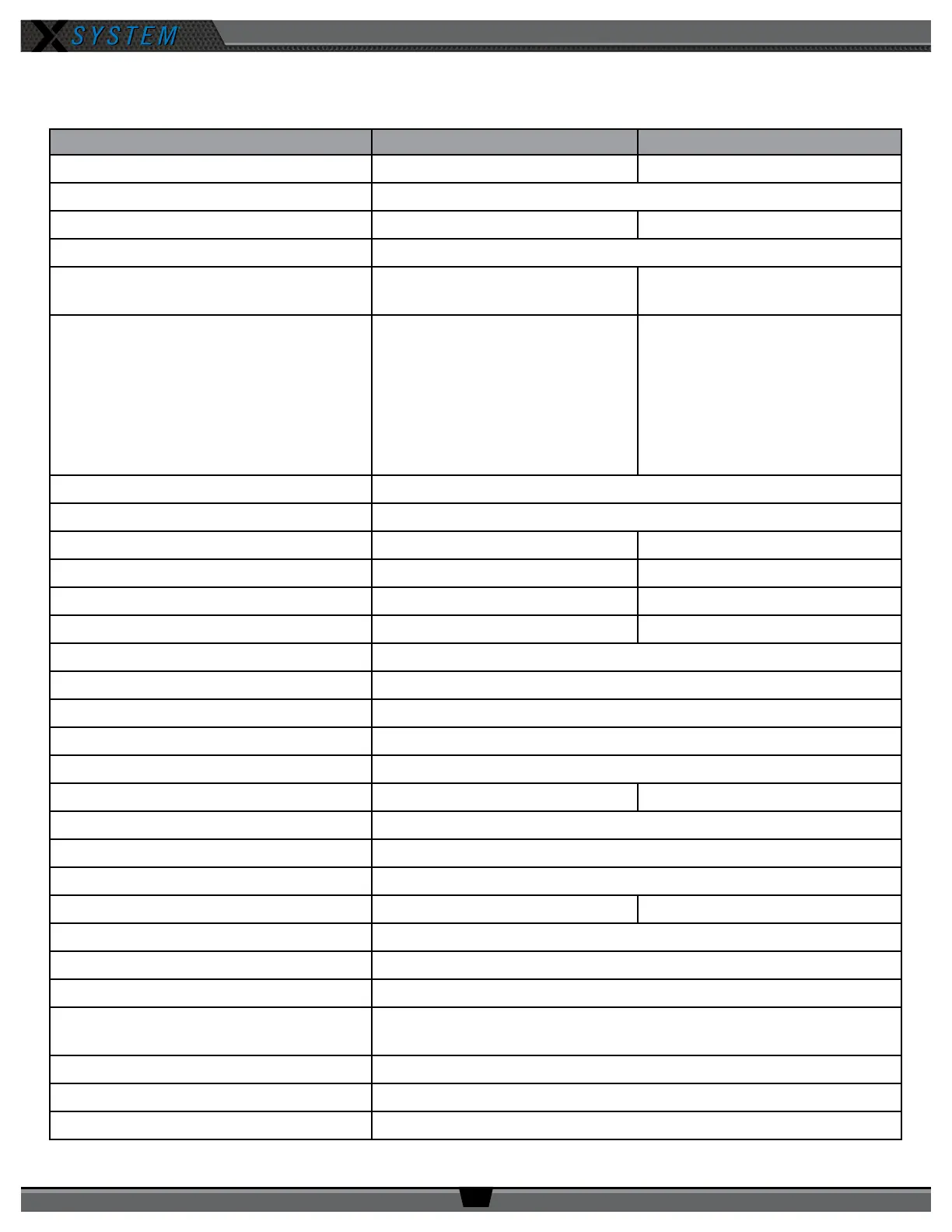 X SYSTEM